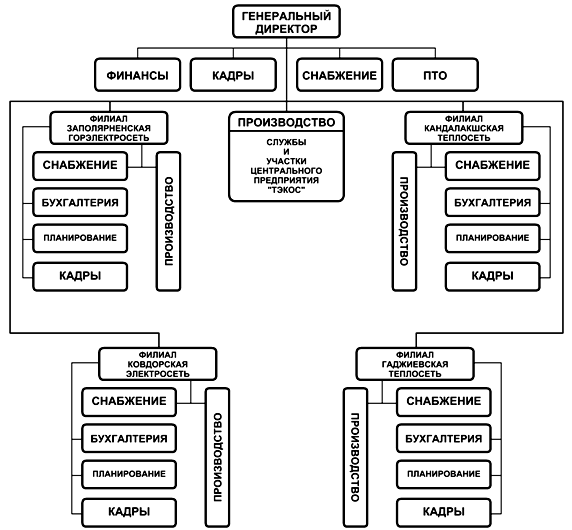 ГЕНЕРАЛЬНЫЙ ДИРЕКТОР

ФИНАНСЫ

КАДРЫ

СНАБЖЕНИЕ

ПТО

ФИЛИАЛ ЗАПОЛЯРНЕНСКАЯ ГОРЭЛЕКТРОСЕТЬ

СНАБЖЕНИЕ

БУХГАЛТЕРИЯ

ПЛАНИРОВАНИЕ

КАДРЫ

ПРОИЗВОДСТВО

ПРОИЗВОДСТВО

СЛУЖБЫ И УЧАСТКИ ЦЕНТРАЛЬНОГО ПРЕДПРИЯТИЯ "ТЭКОС"

ФИЛИАЛ КАНДАЛАКШСКАЯ ТЕПЛОСЕТЬ

ПРОИЗВОДСТВО

СНАБЖЕНИЕ

БУХГАЛТЕРИЯ

ПЛАНИРОВАНИЕ

КАДРЫ

ФИЛИАЛ КОВДОРСКАЯ ЭЛЕКТРОСЕТЬ

СНАБЖЕНИЕ

БУХГАЛТЕРИЯ

ПЛАНИРОВАНИЕ

КАДРЫ

ПРОИЗВОДСТВО

ФИЛИАЛ ГАДЖИЕВСКАЯ ТЕПЛОСЕТЬ

ПРОИЗВОДСТВО

СНАБЖЕНИЕ

БУХГАЛТЕРИЯ

ПЛАНИРОВАНИЕ

КАДРЫ